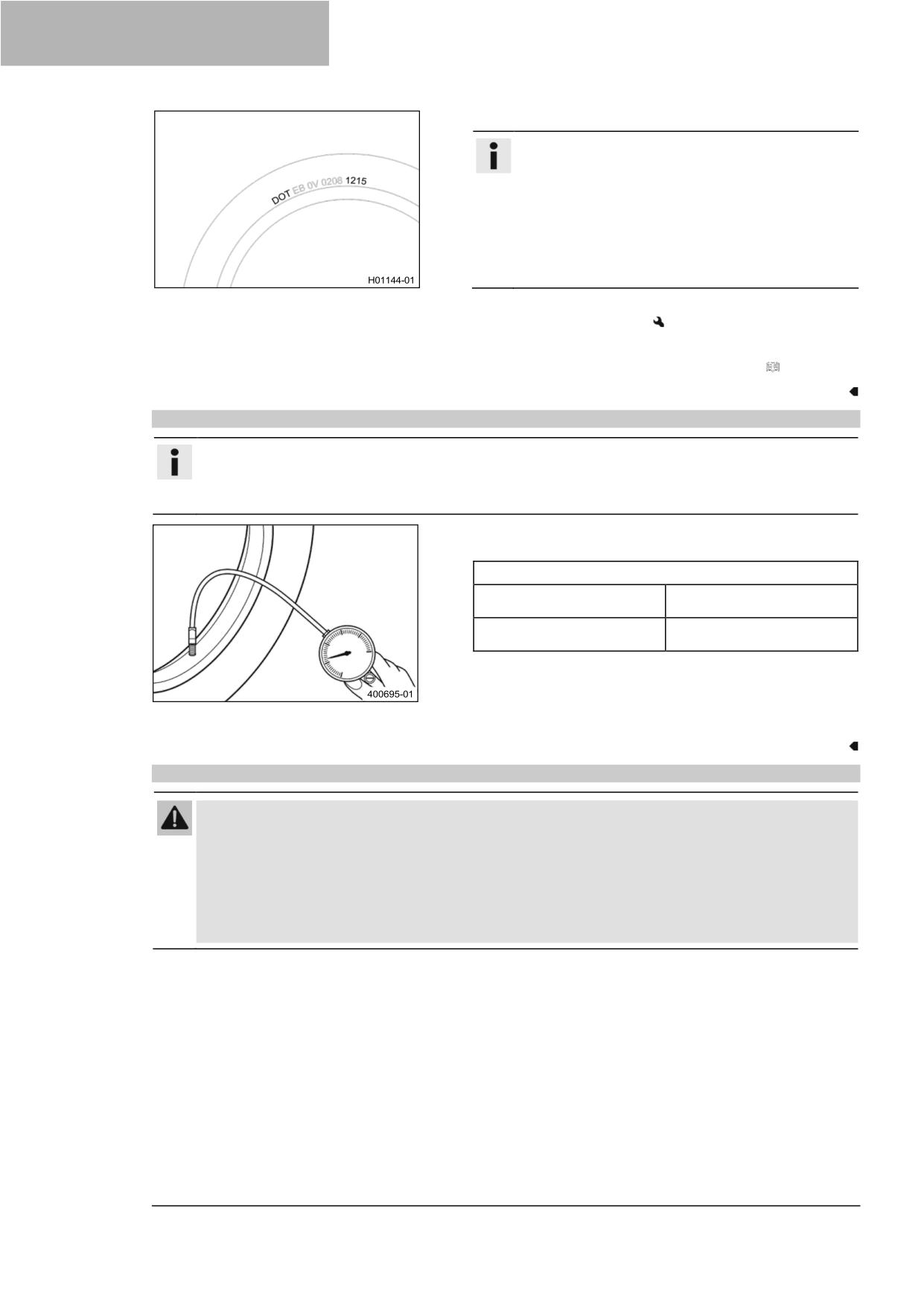 DOT EB 0V 0208 1215

H01144-01

400695-01